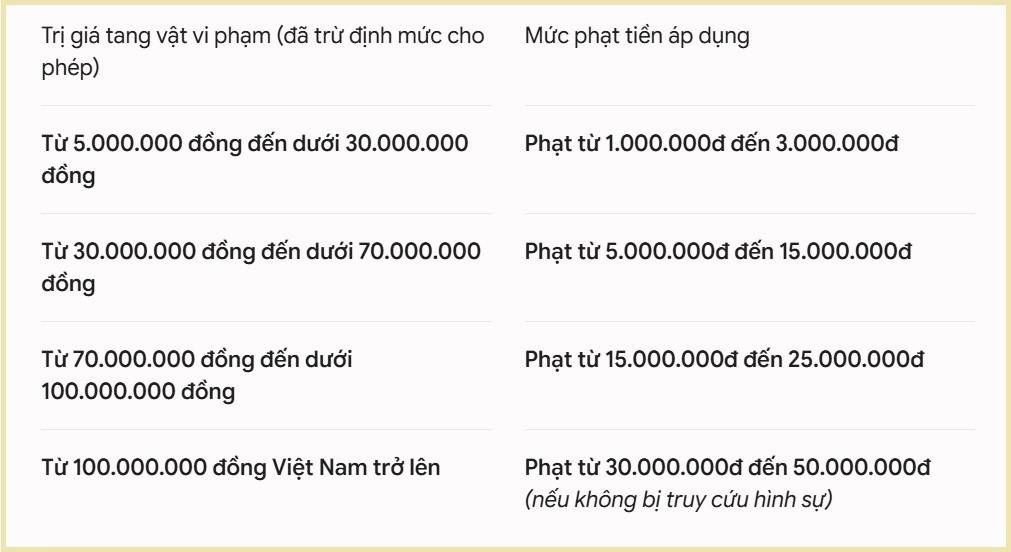 | Trị giá tang vật vi phạm (đã trừ định mức cho phép) | Mức phạt tiền áp dụng |
|---|---|
| Từ 5.000.000 đồng đến dưới 30.000.000 đồng | Phạt từ 1.000.000đ đến 3.000.000đ |
| Từ 30.000.000 đồng đến dưới 70.000.000 đồng | Phạt từ 5.000.000đ đến 15.000.000đ |
| Từ 70.000.000 đồng đến dưới 100.000.000 đồng | Phạt từ 15.000.000đ đến 25.000.000đ |
| Từ 100.000.000 đồng Việt Nam trở lên | Phạt từ 30.000.000đ đến 50.000.000đ (nếu không bị truy cứu hình sự) |